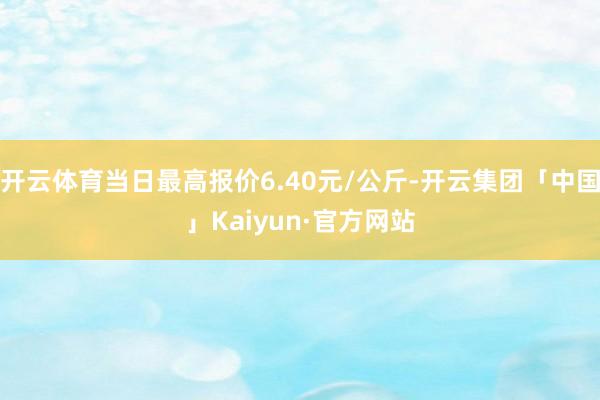 开云体育当日最高报价6.40元/公斤-开云集团「中国」Kaiyun·官方网站